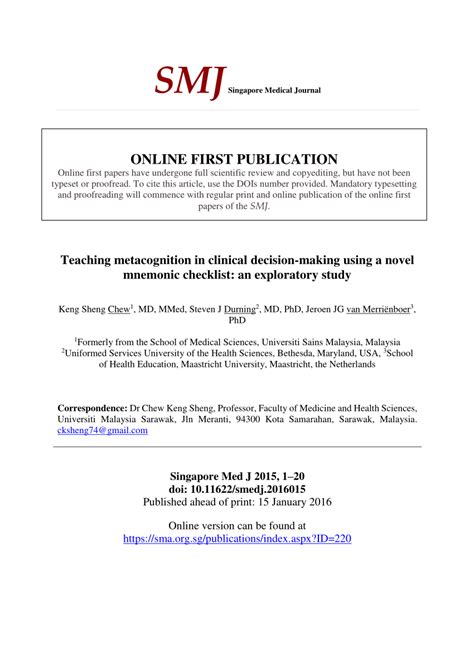 SMJ Singapore Medical Journal

ONLINE FIRST PUBLICATION

Online first papers have undergone full scientific review and copyediting, but have not been typeset or proofread. To cite this article, use the DOIs number provided. Mandatory typesetting and proofreading will commence with regular print and online publication of the online first papers of the SMJ.

Teaching metacognition in clinical decision-making using a novel mnemonic checklist: an exploratory study

Keng Sheng Chew$^1$, MD, MMed, Steven J Durning$^2$, MD, PhD, Jeroen JG van Merriënboer$^3$, PhD

$^1$Formerly from the School of Medical Sciences, Universiti Sains Malaysia, Malaysia
$^2$Uniformed Services University of the Health Sciences, Bethesda, Maryland, USA, $^3$School of Health Education, Maastricht University, Maastricht, the Netherlands

Correspondence: Dr Chew Keng Sheng, Professor, Faculty of Medicine and Health Sciences, Universiti Malaysia Sarawak, Jln Meranti, 94300 Kota Samarahan, Sarawak, Malaysia. cksheng74@gmail.com

Singapore Med J 2015, 1–20
doi: 10.11622/smedj.2016015
Published ahead of print: 15 January 2016

Online version can be found at
https://sma.org.sg/publications/index.aspx?ID=220